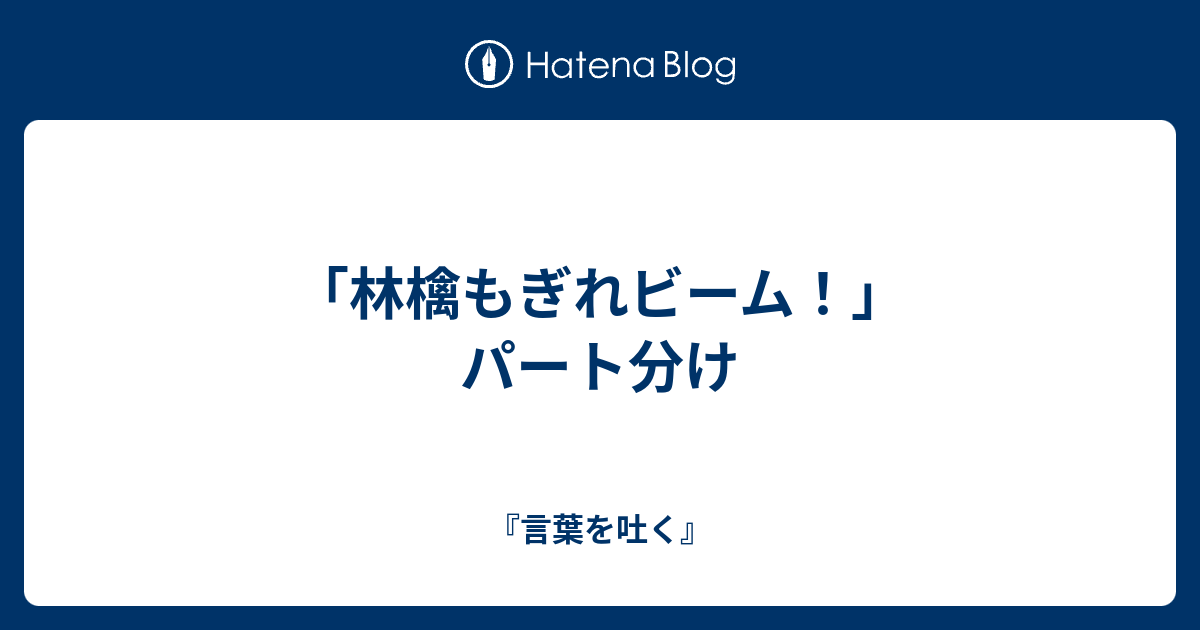 Hatena Blog

「林檎もぎれビーム！」パート分け

『言葉を吐く』